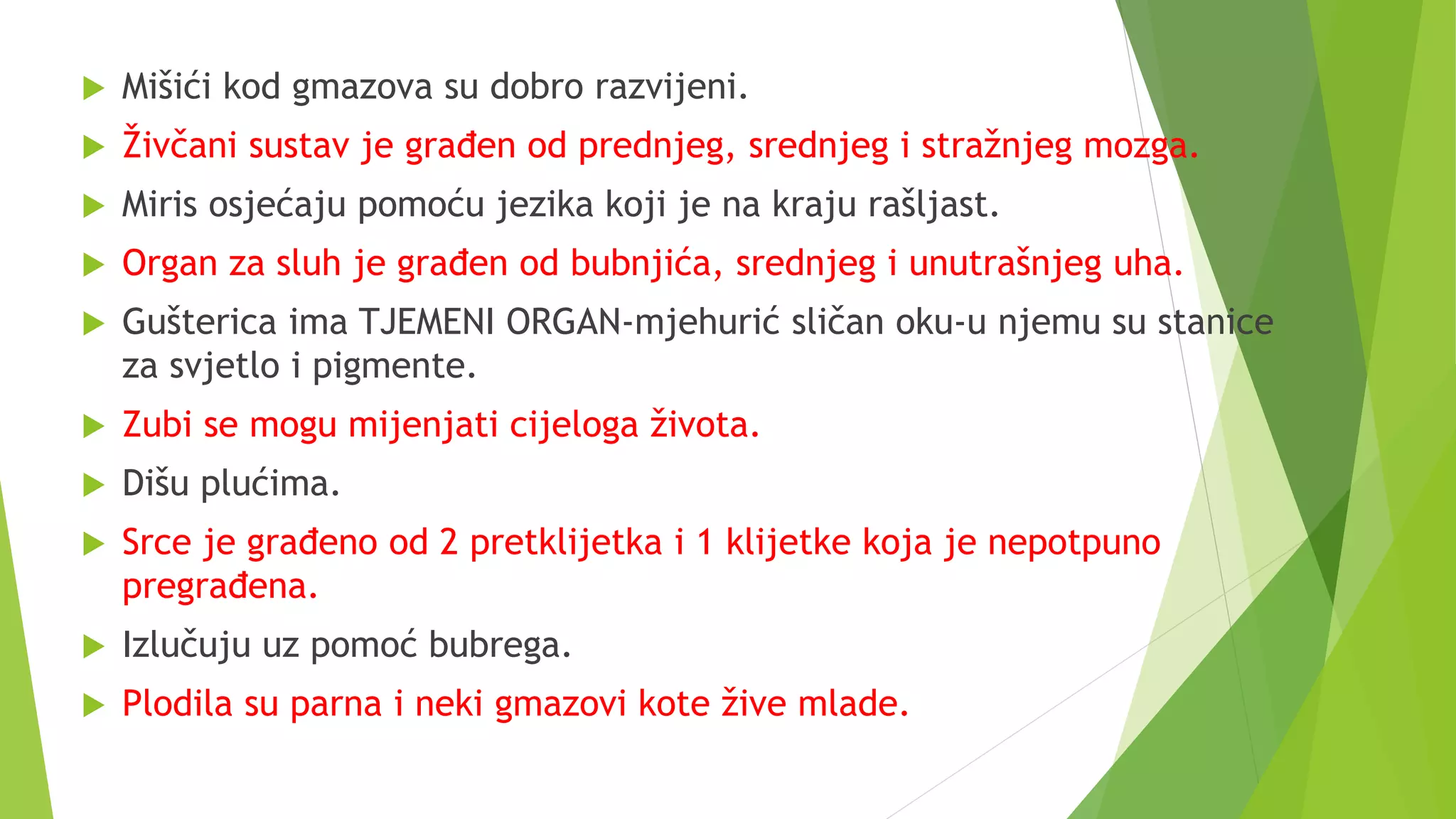 Mišići kod gmazova su dobro razvijeni.

Živčani sustav je građen od prednjeg, srednjeg i stražnjeg mozga.

Miris osjećaju pomoću jezika koji je na kraju rašljast.

Organ za sluh je građen od bubnjića, srednjeg i unutrašnjeg uha.

Gušterica ima TJEMENI ORGAN-mjehurić sličan oku-u njemu su stanice za svjetlo i pigmente.

Zubi se mogu mijenjati cijeloga života.

Dišu plućima.

Srce je građeno od 2 pretklijetka i 1 klijetke koja je nepotpuno pregrađena.

Izlučuju uz pomoć bubrega.

Plodila su parna i neki gmazovi kote žive mlade.